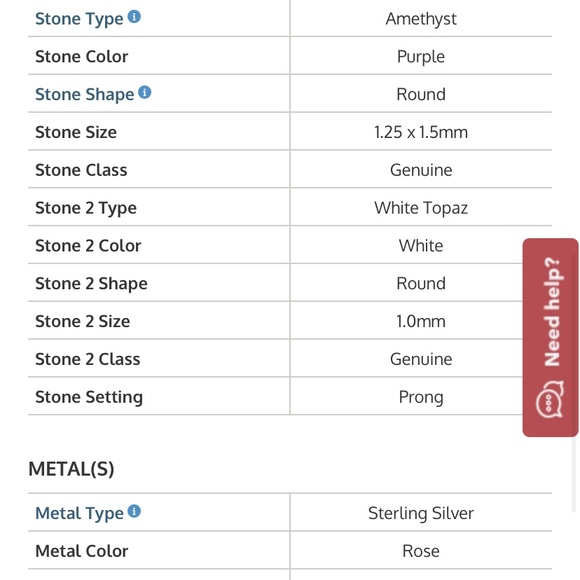 | Stone Type | Amethyst |
|---|---|
| Stone Color | Purple |
| Stone Shape | Round |
| Stone Size | 1.25 x 1.5mm |
| Stone Class | Genuine |
| Stone 2 Type | White Topaz |
| Stone 2 Color | White |
| Stone 2 Shape | Round |
| Stone 2 Size | 1.0mm |
| Stone 2 Class | Genuine |
| Stone Setting | Prong |

Need help?

METAL(S)

| Metal Type | Sterling Silver |
|---|---|
| Metal Color | Rose |